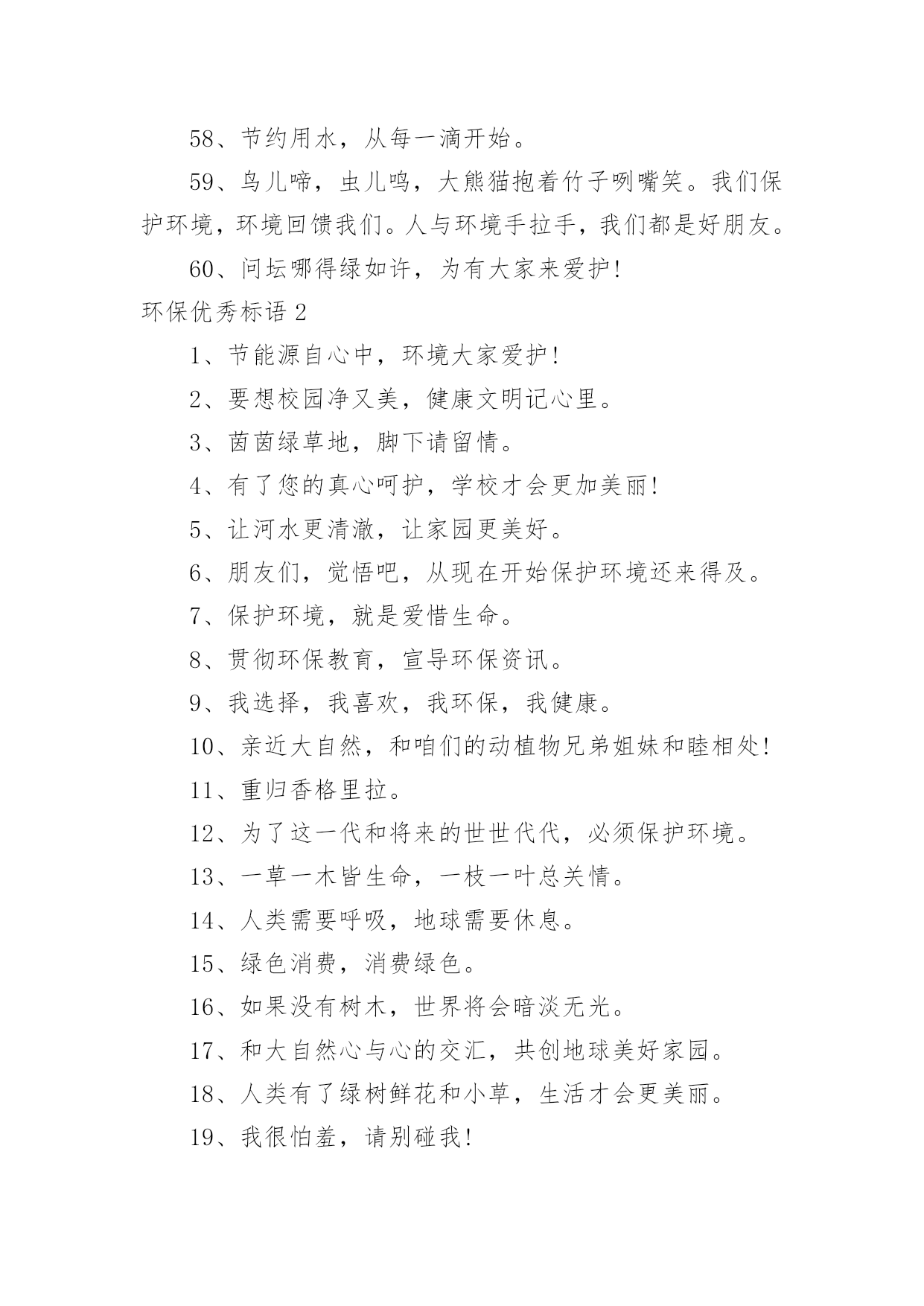 58、节约用水，从每一滴开始。

59、鸟儿啼，虫儿鸣，大熊猫抱着竹子咧嘴笑。我们保护环境，环境回馈我们。人与环境手拉手，我们都是好朋友。

60、问坛哪得绿如许，为有大家来爱护！

环保优秀标语 2

1、节能源自心中，环境大家爱护！

2、要想校园净又美，健康文明记心里。

3、茵茵绿草地，脚下请留情。

4、有了您的真心呵护，学校才会更加美丽！

5、让河水更清澈，让家园更美好。

6、朋友们，觉悟吧，从现在开始保护环境还来得及。

7、保护环境，就是爱惜生命。

8、贯彻环保教育，宣导环保资讯。

9、我选择，我喜欢，我环保，我健康。

10、亲近大自然，和咱们的动植物兄弟姐妹和睦相处！

11、重归香格里拉。

12、为了这一代和将来的世世代代，必须保护环境。

13、一草一木皆生命，一枝一叶总关情。

14、人类需要呼吸，地球需要休息。

15、绿色消费，消费绿色。

16、如果没有树木，世界将会暗淡无光。

17、和大自然心与心的交汇，共创地球美好家园。

18、人类有了绿树鲜花和小草，生活才会更美丽。

19、我很怕羞，请别碰我！